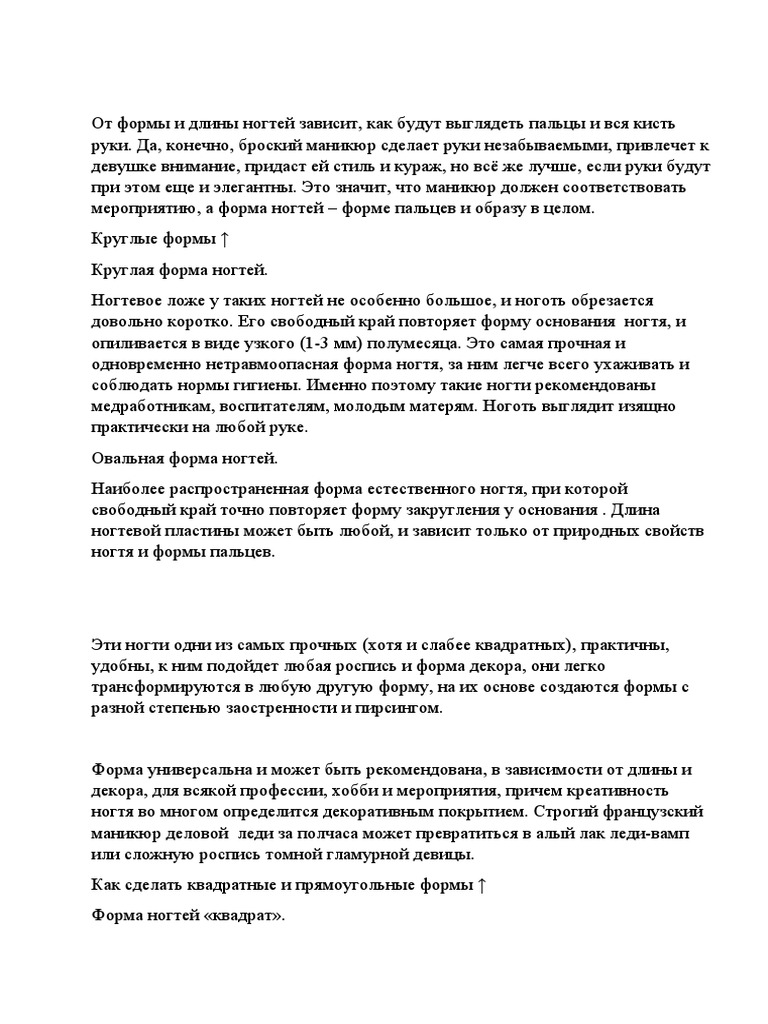 От формы и длины ногтей зависит, как будут выглядеть пальцы и вся кисть руки. Да, конечно, броский маникюр сделает руки незабываемыми, привлечет к девушке внимание, придаст ей стиль и кураж, но всё же лучше, если руки будут при этом еще и элегантны. Это значит, что маникюр должен соответствовать мероприятию, а форма ногтей – форме пальцев и образу в целом.

Круглые формы ↑

Круглая форма ногтей.

Ногтевое ложе у таких ногтей не особенно большое, и ноготь обрезается довольно коротко. Его свободный край повторяет форму основания ногтя, и опиливается в виде узкого (1-3 мм) полумесяца. Это самая прочная и одновременно нетравмоопасная форма ногтя, за ним легче всего ухаживать и соблюдать нормы гигиены. Именно поэтому такие ногти рекомендованы медработникам, воспитателям, молодым матерям. Ноготь выглядит изящно практически на любой руке.

Овальная форма ногтей.

Наиболее распространенная форма естественного ногтя, при которой свободный край точно повторяет форму закругления у основания . Длина ногтевой пластины может быть любой, и зависит только от природных свойств ногтя и формы пальцев.

Эти ногти одни из самых прочных (хотя и слабее квадратных), практичны, удобны, к ним подойдет любая роспись и форма декора, они легко трансформируются в любую другую форму, на их основе создаются формы с разной степенью заостренности и пирсингом.

Форма универсальна и может быть рекомендована, в зависимости от длины и декора, для всякой профессии, хобби и мероприятия, причем креативность ногтя во многом определится декоративным покрытием. Строгий французский маникюр деловой леди за полчаса может превратиться в алый лак леди-вамп или сложную роспись томной гламурной девицы.

Как сделать квадратные и прямоугольные формы ↑

Форма ногтей «квадрат».